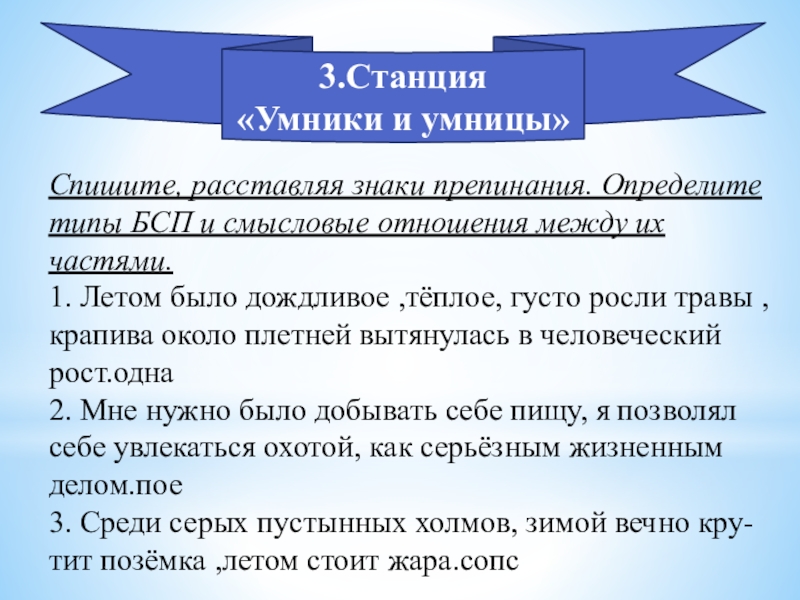 3.Станция
«Умники и умницы»

Спишите, расставляя знаки препинания. Определите типы БСП и смысловые отношения между их частями.
1. Летом было дождливое ,тёплое, густо росли травы , крапива около плетней вытянулась в человеческий рост.одна
2. Мне нужно было добывать себе пищу, я позволял себе увлекаться охотой, как серьёзным жизненным делом.пое
3. Среди серых пустынных холмов, зимой вечно крутит позёмка ,летом стоит жара.сопс